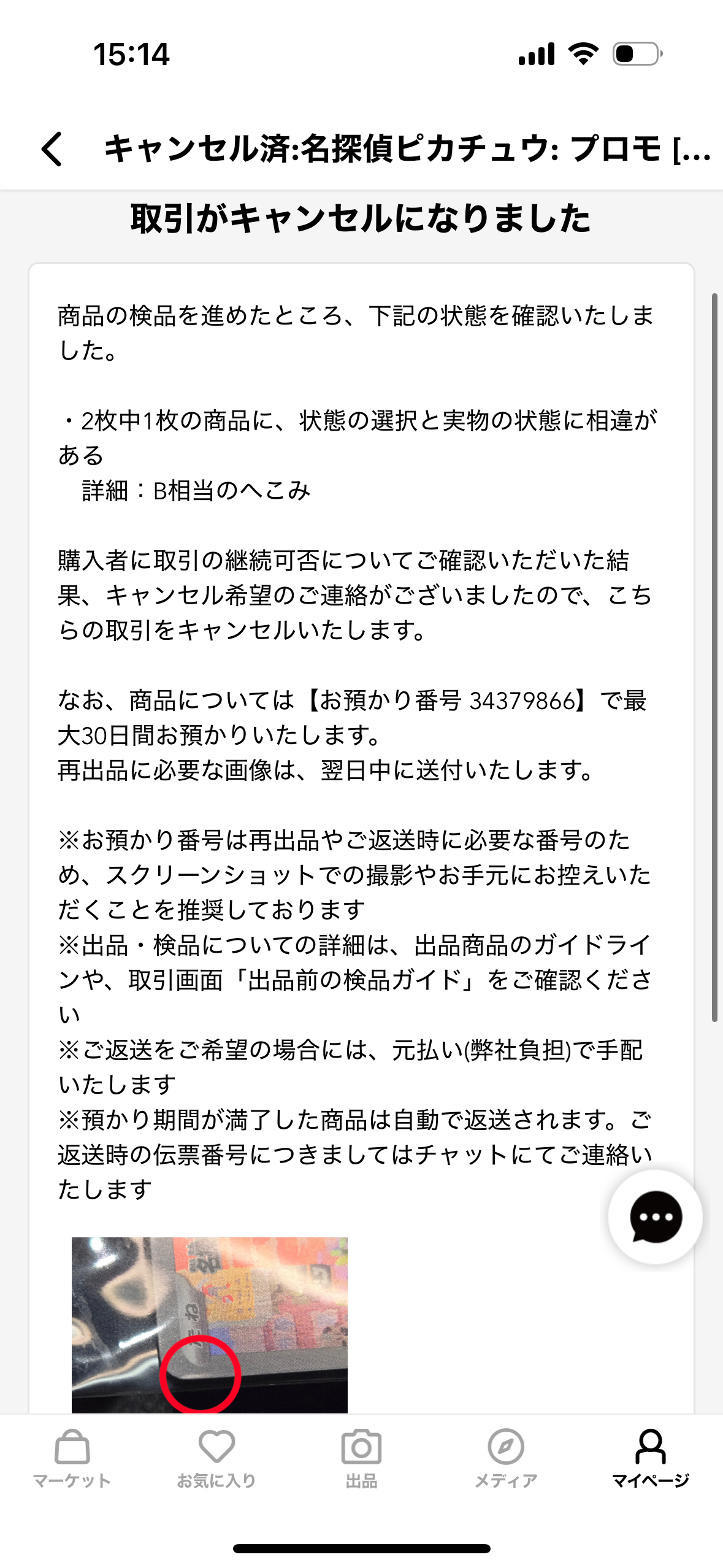 15:14

キャンセル済:名探偵ピカチュウ: プロモ [...

取引がキャンセルになりました

商品の検品を進めたところ、下記の状態を確認いたしました。

・2枚中1枚の商品に、状態の選択と実物の状態に相違がある
詳細：B相当のへこみ

購入者に取引の継続可否についてご確認いただいた結果、キャンセル希望のご連絡がございましたので、こちらの取引をキャンセルいたします。

なお、商品については【お預かり番号 34379866】で最大30日間お預かりいたします。
再出品に必要な画像は、翌日中に送付いたします。

※お預かり番号は再出品やご返送時に必要な番号のため、スクリーンショットでの撮影やお手元にお控えいただくことを推奨しております
※出品・検品についての詳細は、出品商品のガイドラインや、取引画面「出品前の検品ガイド」をご確認ください
※ご返送をご希望の場合には、元払い(弊社負担)で手配いたします
※預かり期間が満了した商品は自動で返送されます。ご返送時の伝票番号につきましてはチャットにてご連絡いたします

マーケット　お気に入り　出品　メディア　マイページ